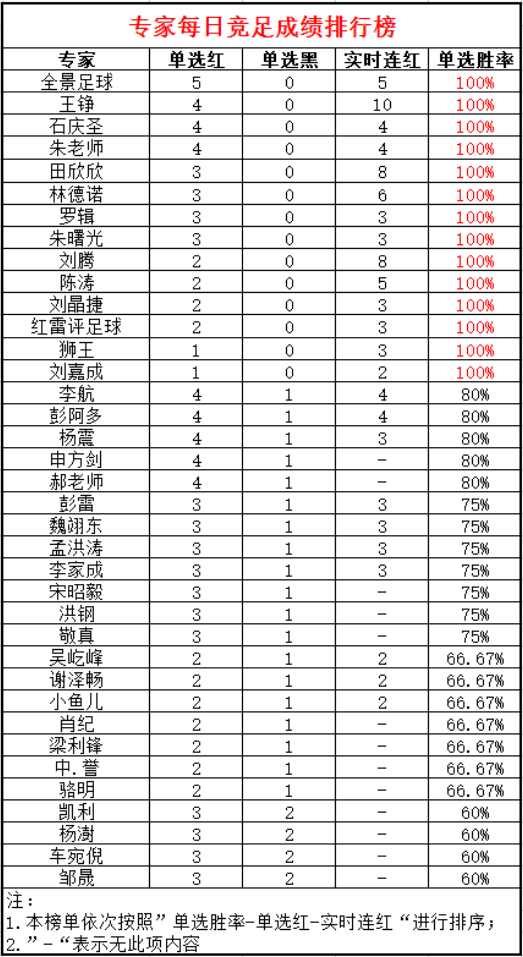 专家每日竞足成绩排行榜

| 专家 | 单选红 | 单选黑 | 实时连红 | 单选胜率 |
|---|---|---|---|---|
| 全景足球 | 5 | 0 | 5 | 100% |
| 王铮 | 4 | 0 | 10 | 100% |
| 石庆圣 | 4 | 0 | 4 | 100% |
| 朱老师 | 4 | 0 | 4 | 100% |
| 田欣欣 | 3 | 0 | 8 | 100% |
| 林德诺 | 3 | 0 | 6 | 100% |
| 罗辑 | 3 | 0 | 3 | 100% |
| 朱曙光 | 3 | 0 | 3 | 100% |
| 刘腾 | 2 | 0 | 8 | 100% |
| 陈涛 | 2 | 0 | 5 | 100% |
| 刘晶捷 | 2 | 0 | 3 | 100% |
| 红雷评足球 | 2 | 0 | 3 | 100% |
| 狮王 | 1 | 0 | 3 | 100% |
| 刘嘉成 | 1 | 0 | 2 | 100% |
| 李航 | 4 | 1 | 4 | 80% |
| 彭阿多 | 4 | 1 | 4 | 80% |
| 杨震 | 4 | 1 | 3 | 80% |
| 申方剑 | 4 | 1 | - | 80% |
| 郝老师 | 4 | 1 | - | 80% |
| 彭雷 | 3 | 1 | 3 | 75% |
| 魏翊东 | 3 | 1 | 3 | 75% |
| 孟洪涛 | 3 | 1 | 3 | 75% |
| 李家成 | 3 | 1 | 3 | 75% |
| 宋昭毅 | 3 | 1 | - | 75% |
| 洪钢 | 3 | 1 | - | 75% |
| 敬真 | 3 | 1 | - | 75% |
| 吴屹峰 | 2 | 1 | 2 | 66.67% |
| 谢泽畅 | 2 | 1 | 2 | 66.67% |
| 小鱼儿 | 2 | 1 | 2 | 66.67% |
| 肖纪 | 2 | 1 | - | 66.67% |
| 梁利锋 | 2 | 1 | - | 66.67% |
| 中.誉 | 2 | 1 | - | 66.67% |
| 骆明 | 2 | 1 | - | 66.67% |
| 凯利 | 3 | 2 | - | 60% |
| 杨澍 | 3 | 2 | - | 60% |
| 车宛倪 | 3 | 2 | - | 60% |
| 邹晟 | 3 | 2 | - | 60% |

注：
1.本榜单依次按照”单选胜率-单选红-实时连红“进行排序；
2.”-“表示无此项内容